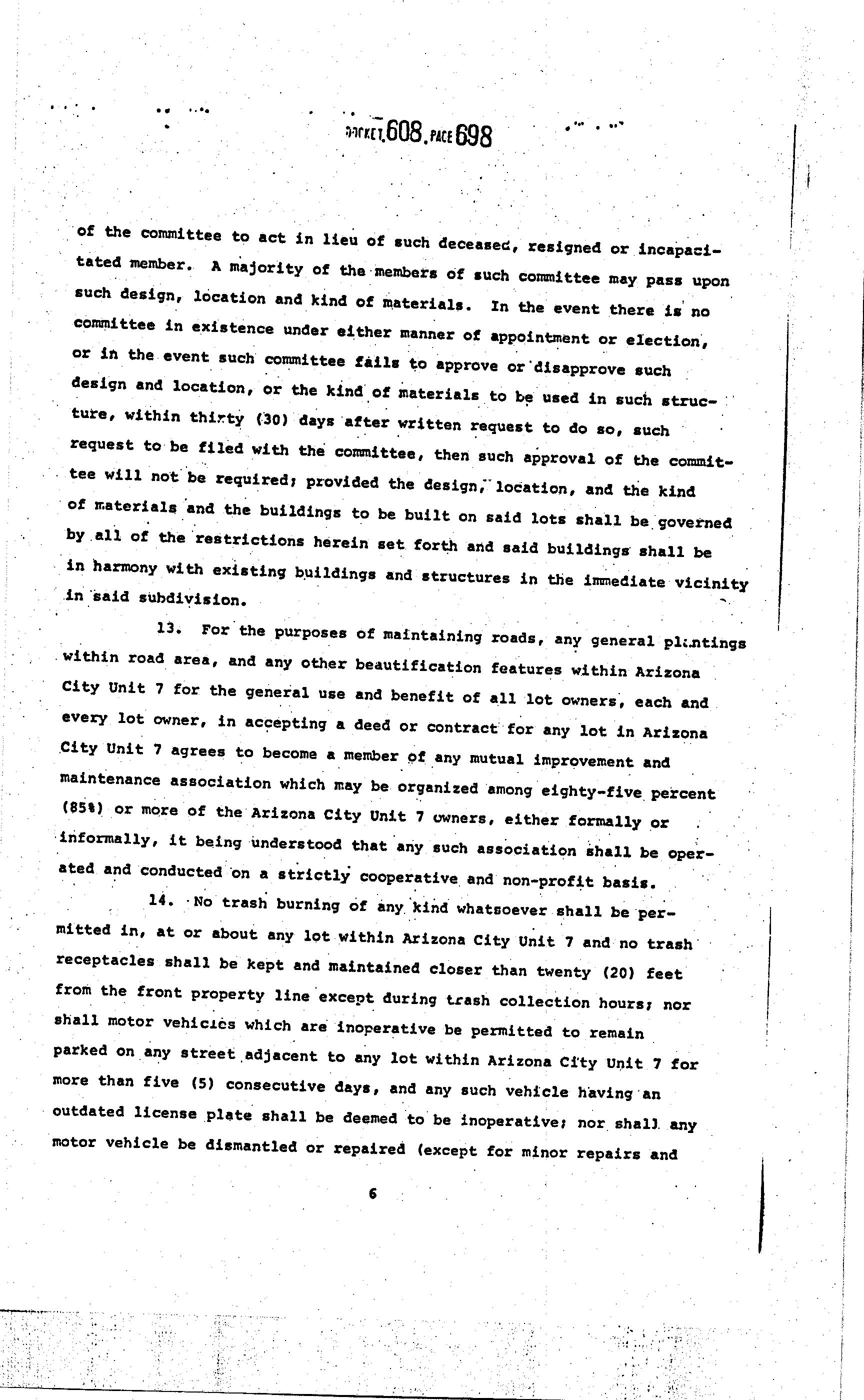 DOCKET 608 PAGE 698

of the committee to act in lieu of such deceased, resigned or incapacitated member. A majority of the members of such committee may pass upon such design, location and kind of materials. In the event there is no committee in existence under either manner of appointment or election, or in the event such committee fails to approve or disapprove such design and location, or the kind of materials to be used in such structure, within thirty (30) days after written request to do so, such request to be filed with the committee, then such approval of the committee will not be required; provided the design, location, and the kind of materials and the buildings to be built on said lots shall be governed by all of the restrictions herein set forth and said buildings shall be in harmony with existing buildings and structures in the immediate vicinity in said subdivision.

13. For the purposes of maintaining roads, any general plantings within road area, and any other beautification features within Arizona City Unit 7 for the general use and benefit of all lot owners, each and every lot owner, in accepting a deed or contract for any lot in Arizona City Unit 7 agrees to become a member of any mutual improvement and maintenance association which may be organized among eighty-five percent (85%) or more of the Arizona City Unit 7 owners, either formally or informally, it being understood that any such association shall be operated and conducted on a strictly cooperative and non-profit basis.

14. No trash burning of any kind whatsoever shall be permitted in, at or about any lot within Arizona City Unit 7 and no trash receptacles shall be kept and maintained closer than twenty (20) feet from the front property line except during trash collection hours; nor shall motor vehicles which are inoperative be permitted to remain parked on any street adjacent to any lot within Arizona City Unit 7 for more than five (5) consecutive days, and any such vehicle having an outdated license plate shall be deemed to be inoperative; nor shall any motor vehicle be dismantled or repaired (except for minor repairs and

6